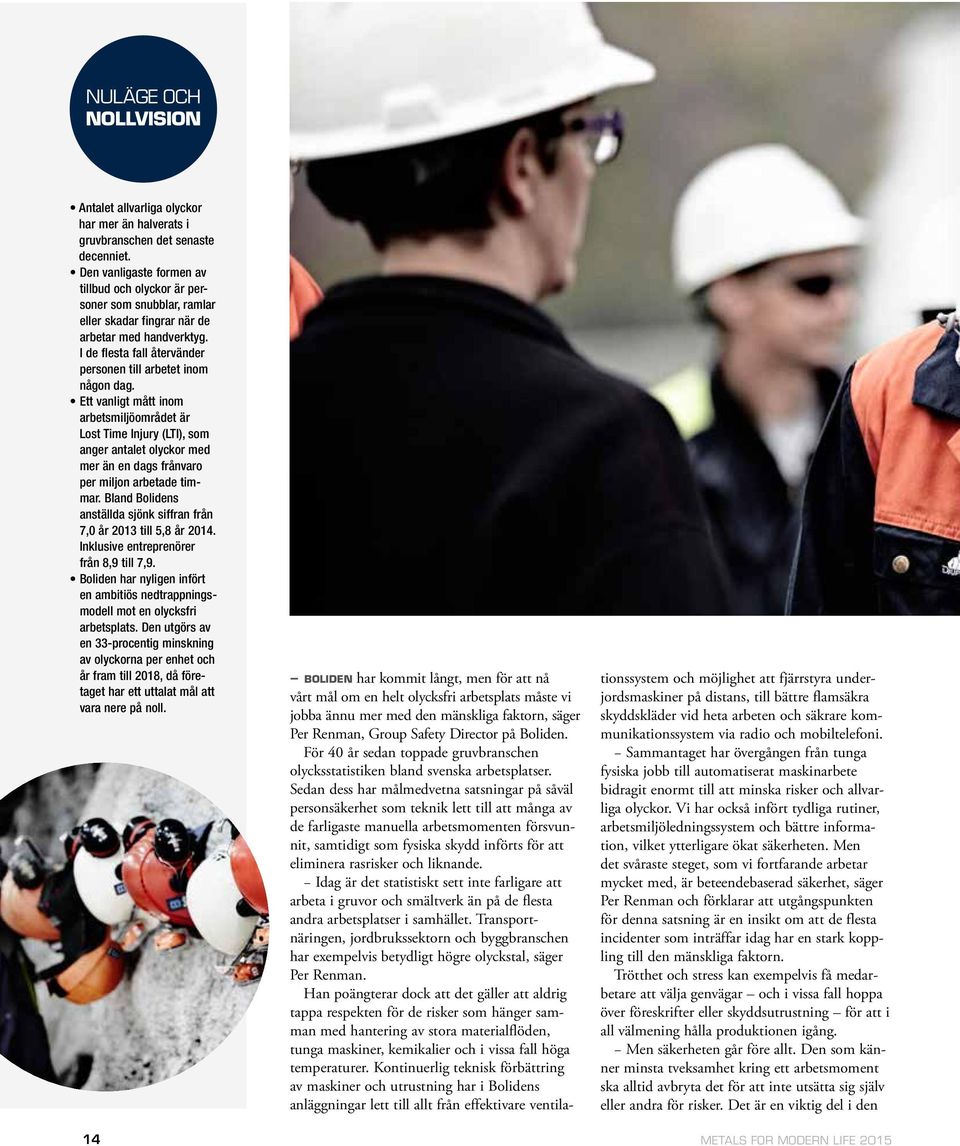 NULÄGE OCH NOLLVISION

• Antalet allvarliga olyckor har mer än halverats i gruvbranschen det senaste decenniet.
• Den vanligaste formen av tillbud och olyckor är personer som snubblar, ramlar eller skadar fingrar när de arbetar med handverktyg. I de flesta fall återvänder personen till arbetet inom någon dag.
• Ett vanligt mått inom arbetsmiljöområdet är Lost Time Injury (LTI), som anger antalet olyckor med mer än en dags frånvaro per miljon arbetade timmar. Bland Bolidens anställda sjönk siffran från 7,0 år 2013 till 5,8 år 2014. Inklusive entreprenörer från 8,9 till 7,9.
• Boliden har nyligen infört en ambitiös nedtrappningsmodell mot en olycksfri arbetsplats. Den utgörs av en 33-procentig minskning av olyckorna per enhet och år fram till 2018, då företaget har ett uttalat mål att vara nere på noll.

– BOLIDEN har kommit långt, men för att nå vårt mål om en helt olycksfri arbetsplats måste vi jobba ännu mer med den mänskliga faktorn, säger Per Renman, Group Safety Director på Boliden.

För 40 år sedan toppade gruvbranschen olycksstatistiken bland svenska arbetsplatser. Sedan dess har målmedvetna satsningar på såväl personsäkerhet som teknik lett till att många av de farligaste manuella arbetsmomenten försvunnit, samtidigt som fysiska skydd införts för att eliminera rasrisker och liknande.

– Idag är det statistiskt sett inte farligare att arbeta i gruvor och smältverk än på de flesta andra arbetsplatser i samhället. Transportnäringen, jordbrukssektorn och byggbranschen har exempelvis betydligt högre olyckstal, säger Per Renman.

Han poängterar dock att det gäller att aldrig tappa respekten för de risker som hänger samman med hantering av stora materialflöden, tunga maskiner, kemikalier och i vissa fall höga temperaturer. Kontinuerlig teknisk förbättring av maskiner och utrustning har i Bolidens anläggningar lett till allt från effektivare ventilationssystem och möjlighet att fjärrstyra underjordsmaskiner på distans, till bättre flamsäkra skyddskläder vid heta arbeten och säkrare kommunikationssystem via radio och mobiltelefoni.

– Sammantaget har övergången från tunga fysiska jobb till automatiserat maskinarbete bidragit enormt till att minska risker och allvarliga olyckor. Vi har också infört tydliga rutiner, arbetsmiljöledningssystem och bättre information, vilket ytterligare ökat säkerheten. Men det svåraste steget, som vi fortfarande arbetar mycket med, är beteendebaserad säkerhet, säger Per Renman och förklarar att utgångspunkten för denna satsning är en insikt om att de flesta incidenter som inträffar idag har en stark koppling till den mänskliga faktorn.

Trötthet och stress kan exempelvis få medarbetare att välja genvägar – och i vissa fall hoppa över föreskrifter eller skyddsutrustning – för att i all välmening hålla produktionen igång.

– Men säkerheten går före allt. Den som känner minsta tveksamhet kring ett arbetsmoment ska alltid avbryta det för att inte utsätta sig själv eller andra för risker. Det är en viktig del i den

14

METALS FOR MODERN LIFE 2015